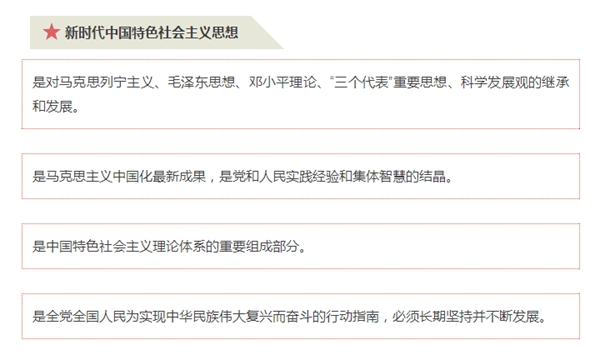 ★ 新时代中国特色社会主义思想

是对马克思列宁主义、毛泽东思想、邓小平理论、“三个代表”重要思想、科学发展观的继承和发展。

是马克思主义中国化最新成果，是党和人民实践经验和集体智慧的结晶。

是中国特色社会主义理论体系的重要组成部分。

是全党全国人民为实现中华民族伟大复兴而奋斗的行动指南，必须长期坚持并不断发展。